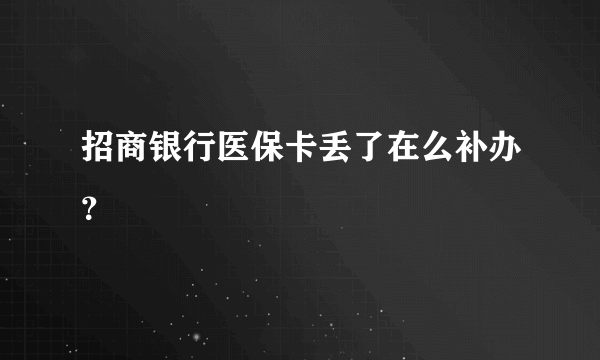 招商银行医保卡丢了在么补办？